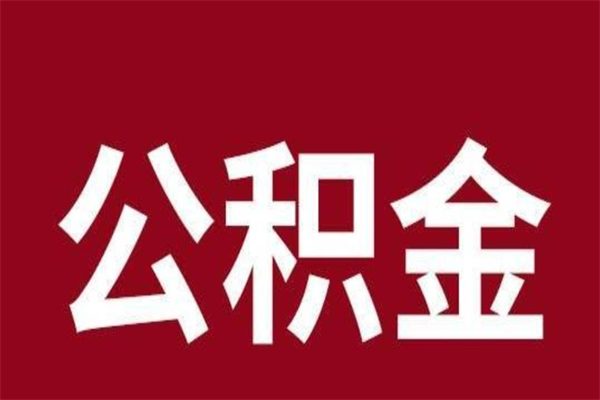 公积金